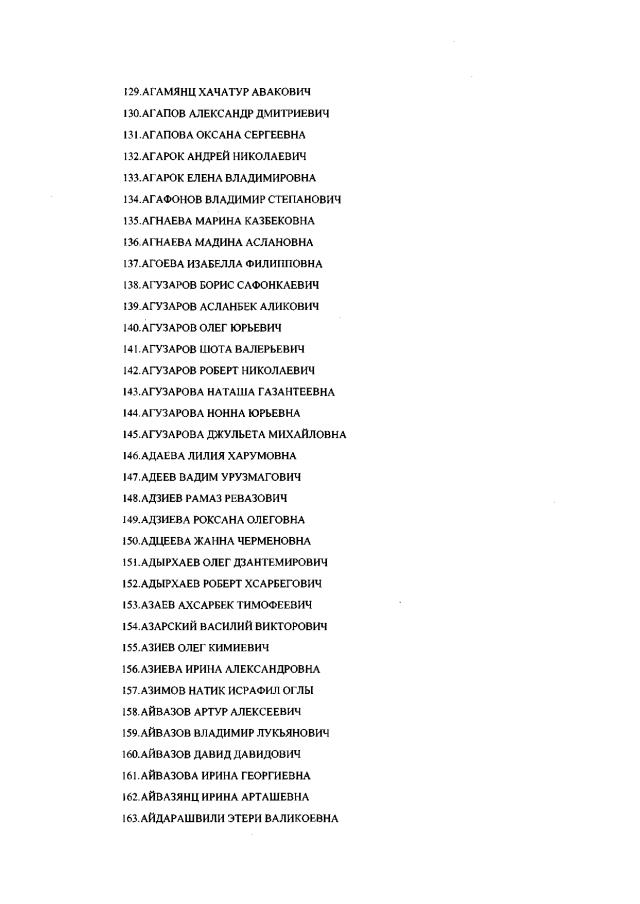 129.АГАМЯНЦ ХАЧАТУР АВАКОВИЧ
130.АГАПОВ АЛЕКСАНДР ДМИТРИЕВИЧ
131.АГАПОВА ОКСАНА СЕРГЕЕВНА
132.АГАРОК АНДРЕЙ НИКОЛАЕВИЧ
133.АГАРОК ЕЛЕНА ВЛАДИМИРОВНА
134.АГАФОНОВ ВЛАДИМИР СТЕПАНОВИЧ
135.АГНАЕВА МАРИНА КАЗБЕКОВНА
136.АГНАЕВА МАДИНА АСЛАНОВНА
137.АГОЕВА ИЗАБЕЛЛА ФИЛИППОВНА
138.АГУЗАРОВ БОРИС САФОНКАЕВИЧ
139.АГУЗАРОВ АСЛАНБЕК АЛИКОВИЧ
140.АГУЗАРОВ ОЛЕГ ЮРЬЕВИЧ
141.АГУЗАРОВ ШОТА ВАЛЕРЬЕВИЧ
142.АГУЗАРОВ РОБЕРТ НИКОЛАЕВИЧ
143.АГУЗАРОВА НАТАША ГАЗАНТЕЕВНА
144.АГУЗАРОВА НОННА ЮРЬЕВНА
145.АГУЗАРОВА ДЖУЛЬЕТА МИХАЙЛОВНА
146.АДАЕВА ЛИЛИЯ ХАРУМОВНА
147.АДЕЕВ ВАДИМ УРУЗМАГОВИЧ
148.АДЗИЕВ РАМАЗ РЕВАЗОВИЧ
149.АДЗИЕВА РОКСАНА ОЛЕГОВНА
150.АДЦЕЕВА ЖАННА ЧЕРМЕНОВНА
151.АДЫРХАЕВ ОЛЕГ ДЗАНТЕМИРОВИЧ
152.АДЫРХАЕВ РОБЕРТ ХСАРБЕГОВИЧ
153.АЗАЕВ АХСАРБЕК ТИМОФЕЕВИЧ
154.АЗАРСКИЙ ВАСИЛИЙ ВИКТОРОВИЧ
155.АЗИЕВ ОЛЕГ КИМИЕВИЧ
156.АЗИЕВА ИРИНА АЛЕКСАНДРОВНА
157.АЗИМОВ НАТИК ИСРАФИЛ ОГЛЫ
158.АЙВАЗОВ АРТУР АЛЕКСЕЕВИЧ
159.АЙВАЗОВ ВЛАДИМИР ЛУКЬЯНОВИЧ
160.АЙВАЗОВ ДАВИД ДАВИДОВИЧ
161.АЙВАЗОВА ИРИНА ГЕОРГИЕВНА
162.АЙВАЗЯНЦ ИРИНА АРТАШЕВНА
163.АЙДАРАШВИЛИ ЭТЕРИ ВАЛИКОЕВНА